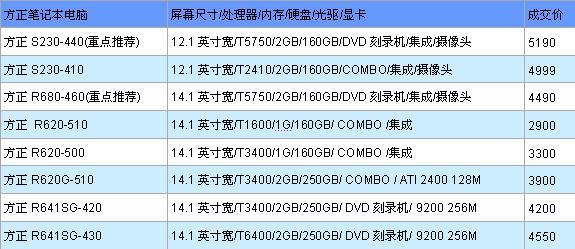 | 方正笔记本电脑 | 屏幕尺寸/处理器/内存/硬盘/光驱/显卡 | 成交价 |
|---|---|---|
| 方正 S230-440(重点推荐) | 12.1 英寸宽/T5750/2GB/160GB/DVD 刻录机/集成/摄像头 | 5190 |
| 方正 S230-410 | 12.1 英寸宽/T2410/2GB/160GB/COMBO/集成/摄像头 | 4999 |
| 方正 R680-460(重点推荐) | 14.1 英寸宽/T5750/2GB/160GB/DVD 刻录机/集成/摄像头 | 4490 |
| 方正 R620-510 | 14.1 英寸宽/T1600/1G/160GB/ COMBO /集成 | 2900 |
| 方正 R620-500 | 14.1 英寸宽/T3400/1G/160GB/ COMBO /集成 | 3300 |
| 方正 R620G-510 | 14.1 英寸宽/T3400/2GB/250GB/ COMBO / ATI 2400 128M | 3900 |
| 方正 R641SG-420 | 14.1 英寸宽/T3400/2GB/250GB/ DVD 刻录机/ 9200 256M | 4200 |
| 方正 R641SG-430 | 14.1 英寸宽/T6400/2GB/250GB/ DVD 刻录机/ 9200 256M | 4550 |